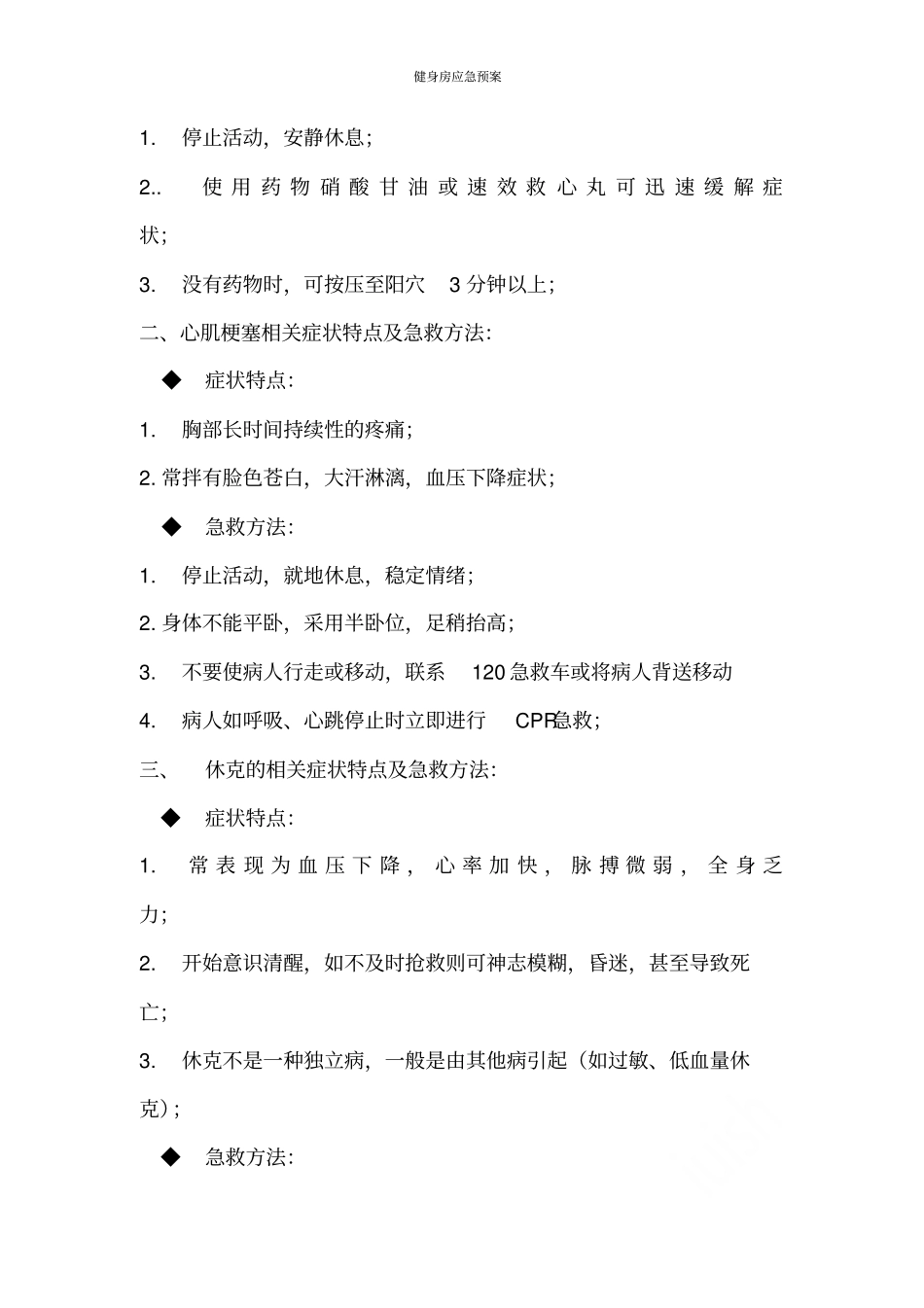 健身房应急预案

1. 停止活动，安静休息；

2.. 使用药物硝酸甘油或速效救心丸可迅速缓解症状；

3. 没有药物时，可按压至阳穴 3 分钟以上；

二、心肌梗塞相关症状特点及急救方法：

◆ 症状特点：

1. 胸部长时间持续性的疼痛；

2. 常拌有脸色苍白，大汗淋漓，血压下降症状；

◆ 急救方法：

1. 停止活动，就地休息，稳定情绪；

2. 身体不能平卧，采用半卧位，足稍抬高；

3. 不要使病人行走或移动，联系 120 急救车或将病人背送移动

4. 病人如呼吸、心跳停止时立即进行 CPR急救；

三、 休克的相关症状特点及急救方法：

◆ 症状特点：

1. 常表现为血压下降，心率加快，脉搏微弱，全身乏力；

2. 开始意识清醒，如不及时抢救则可神志模糊，昏迷，甚至导致死亡；

3. 休克不是一种独立病，一般是由其他病引起（如过敏、低血量休克）；

◆ 急救方法：